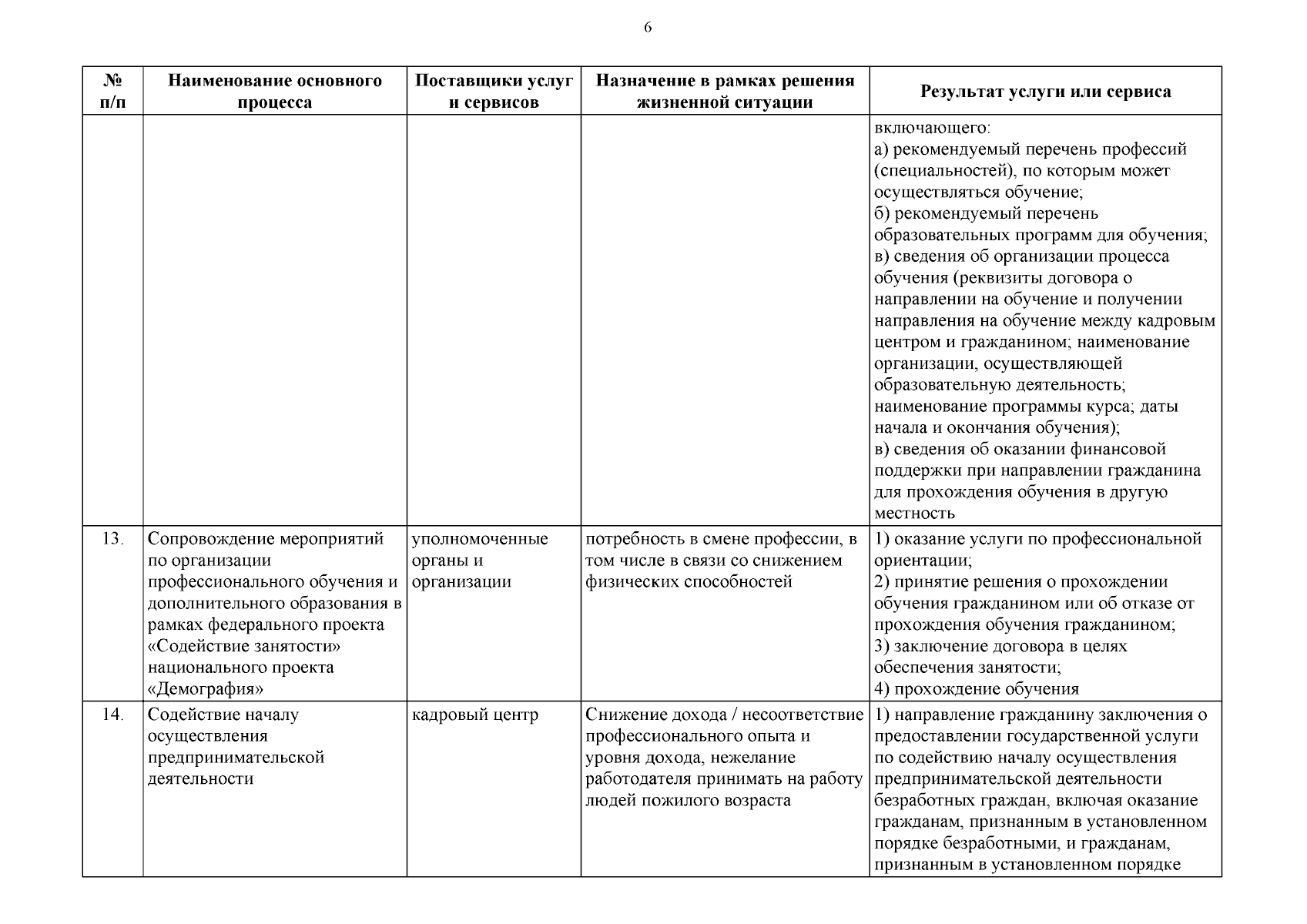 6

| № п/п | Наименование основного процесса | Поставщики услуг и сервисов | Назначение в рамках решения жизненной ситуации | Результат услуги или сервиса |
|---|---|---|---|---|
| | | | | включающего: а) рекомендуемый перечень профессий (специальностей), по которым может осуществляться обучение; б) рекомендуемый перечень образовательных программ для обучения; в) сведения об организации процесса обучения (реквизиты договора о направлении на обучение и получении направления на обучение между кадровым центром и гражданином; наименование организации, осуществляющей образовательную деятельность; наименование программы курса; даты начала и окончания обучения); в) сведения об оказании финансовой поддержки при направлении гражданина для прохождения обучения в другую местность |
| 13. | Сопровождение мероприятий по организации профессионального обучения и дополнительного образования в рамках федерального проекта «Содействие занятости» национального проекта «Демография» | уполномоченные органы и организации | потребность в смене профессии, в том числе в связи со снижением физических способностей | 1) оказание услуги по профессиональной ориентации; 2) принятие решения о прохождении обучения гражданином или об отказе от прохождения обучения гражданином; 3) заключение договора в целях обеспечения занятости; 4) прохождение обучения |
| 14. | Содействие началу осуществления предпринимательской деятельности | кадровый центр | Снижение дохода / несоответствие профессионального опыта и уровня дохода, нежелание работодателя принимать на работу людей пожилого возраста | 1) направление гражданину заключения о предоставлении государственной услуги по содействию началу осуществления предпринимательской деятельности безработных граждан, включая оказание гражданам, признанным в установленном порядке безработными, и гражданам, признанным в установленном порядке |